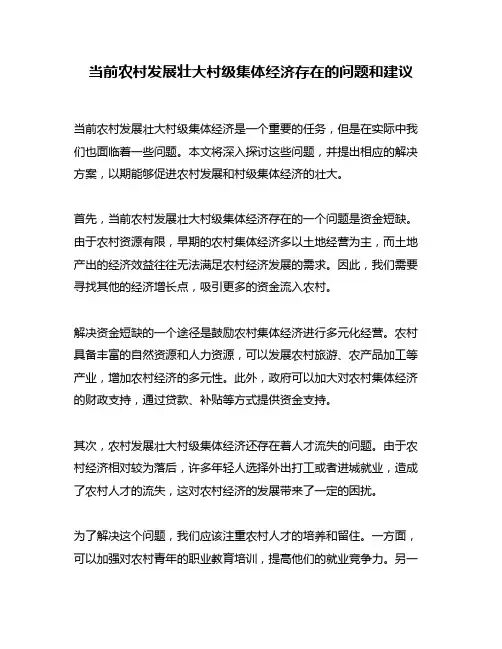 当前农村发展壮大村级集体经济存在的问题和建议

当前农村发展壮大村级集体经济是一个重要的任务，但是在实际中我们也面临着一些问题。本文将深入探讨这些问题，并提出相应的解决方案，以期能够促进农村发展和村级集体经济的壮大。

首先，当前农村发展壮大村级集体经济存在的一个问题是资金短缺。由于农村资源有限，早期的农村集体经济多以土地经营为主，而土地产出的经济效益往往无法满足农村经济发展的需求。因此，我们需要寻找其他的经济增长点，吸引更多的资金流入农村。

解决资金短缺的一个途径是鼓励农村集体经济进行多元化经营。农村具备丰富的自然资源和人力资源，可以发展农村旅游、农产品加工等产业，增加农村经济的多元性。此外，政府可以加大对农村集体经济的财政支持，通过贷款、补贴等方式提供资金支持。

其次，农村发展壮大村级集体经济还存在着人才流失的问题。由于农村经济相对较为落后，许多年轻人选择外出打工或者进城就业，造成了农村人才的流失，这对农村经济的发展带来了一定的困扰。

为了解决这个问题，我们应该注重农村人才的培养和留住。一方面，可以加强对农村青年的职业教育培训，提高他们的就业竞争力。另一